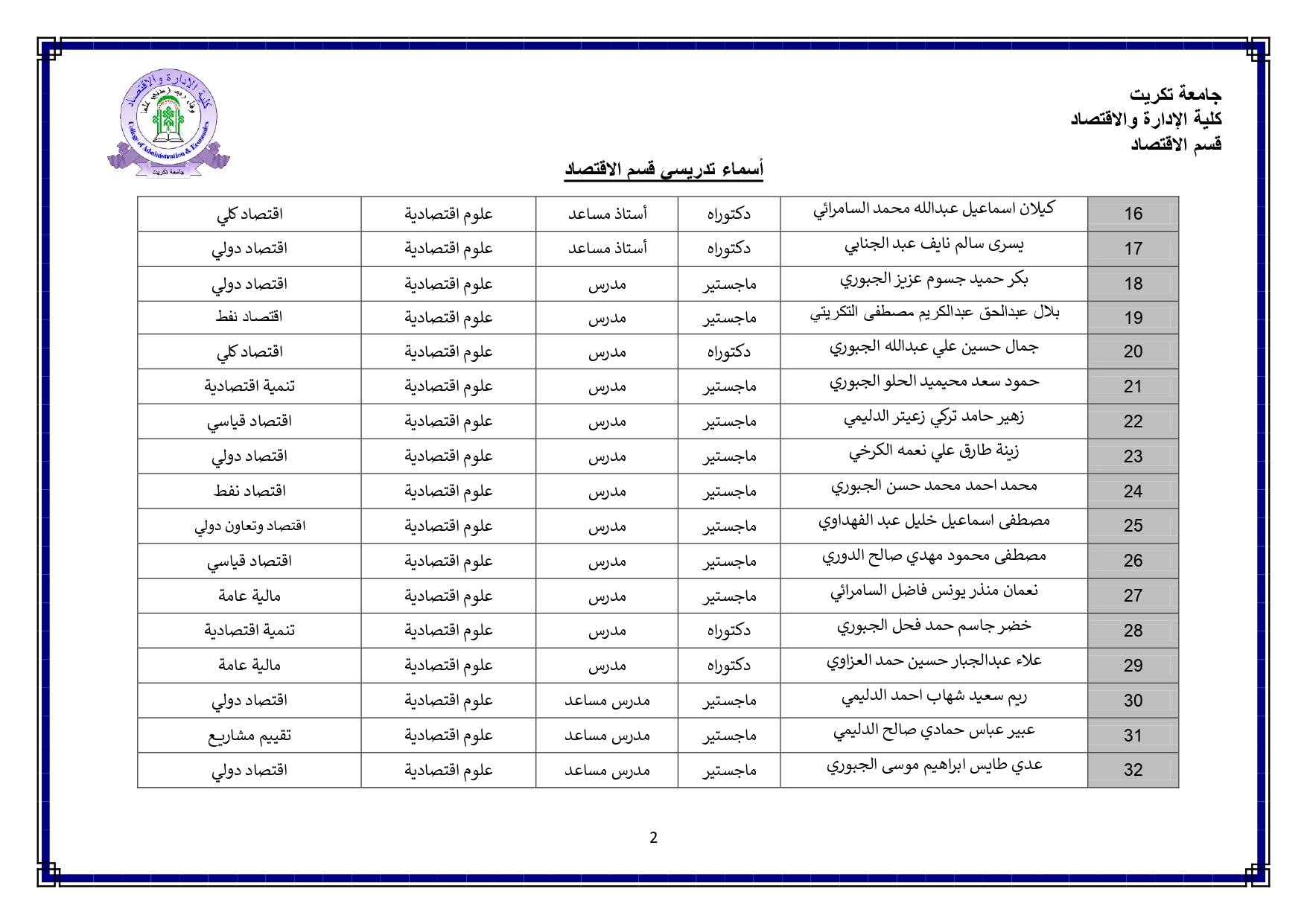 جامعة تكريت
كلية الإدارة والاقتصاد
قسم الاقتصاد

كلية الإدارة والاقتصاد
College of Administration & Economics
جامعة تكريت

أسماء تدريسي قسم الاقتصاد

| 16 | كيلان اسماعيل عبدالله محمد السامرائي | دكتوراه | أستاذ مساعد | علوم اقتصادية | اقتصاد كلي |
|---|---|---|---|---|---|
| 17 | يسرى سالم نايف عبد الجنابي | دكتوراه | أستاذ مساعد | علوم اقتصادية | اقتصاد دولي |
| 18 | بكر حميد جسوم عزيز الجبوري | ماجستير | مدرس | علوم اقتصادية | اقتصاد دولي |
| 19 | بلال عبدالحق عبدالكريم مصطفى التكريتي | ماجستير | مدرس | علوم اقتصادية | اقتصاد نفط |
| 20 | جمال حسين علي عبدالله الجبوري | دكتوراه | مدرس | علوم اقتصادية | اقتصاد كلي |
| 21 | حمود سعد محيميد الحلو الجبوري | ماجستير | مدرس | علوم اقتصادية | تنمية اقتصادية |
| 22 | زهير حامد تركي زعيتر الدليمي | ماجستير | مدرس | علوم اقتصادية | اقتصاد قياسي |
| 23 | زينة طارق علي نعمه الكرخي | ماجستير | مدرس | علوم اقتصادية | اقتصاد دولي |
| 24 | محمد احمد محمد حسن الجبوري | ماجستير | مدرس | علوم اقتصادية | اقتصاد نفط |
| 25 | مصطفى اسماعيل خليل عبد الفهداوي | ماجستير | مدرس | علوم اقتصادية | اقتصاد وتعاون دولي |
| 26 | مصطفى محمود مهدي صالح الدوري | ماجستير | مدرس | علوم اقتصادية | اقتصاد قياسي |
| 27 | نعمان منذر يونس فاضل السامرائي | ماجستير | مدرس | علوم اقتصادية | مالية عامة |
| 28 | خضر جاسم حمد فحل الجبوري | دكتوراه | مدرس | علوم اقتصادية | تنمية اقتصادية |
| 29 | علاء عبدالجبار حسين حمد العزاوي | دكتوراه | مدرس | علوم اقتصادية | مالية عامة |
| 30 | ريم سعيد شهاب احمد الدليمي | ماجستير | مدرس مساعد | علوم اقتصادية | اقتصاد دولي |
| 31 | عبير عباس حمادي صالح الدليمي | ماجستير | مدرس مساعد | علوم اقتصادية | تقييم مشاريع |
| 32 | عدي طايس ابراهيم موسى الجبوري | ماجستير | مدرس مساعد | علوم اقتصادية | اقتصاد دولي |

2